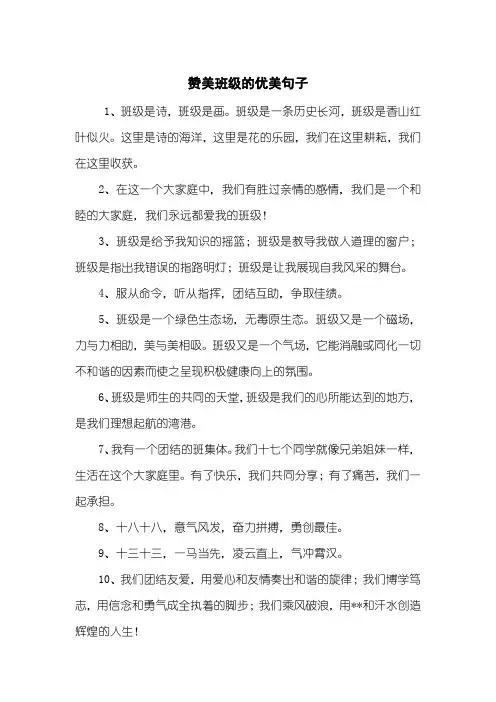 赞美班级的优美句子

1、班级是诗，班级是画。班级是一条历史长河，班级是香山红叶似火。这里是诗的海洋，这里是花的乐园，我们在这里耕耘，我们在这里收获。

2、在这一个大家庭中，我们有胜过亲情的感情，我们是一个和睦的大家庭，我们永远都爱我的班级！

3、班级是给予我知识的摇篮；班级是教导我做人道理的窗户；班级是指出我错误的指路明灯；班级是让我展现自我风采的舞台。

4、服从命令，听从指挥，团结互助，争取佳绩。

5、班级是一个绿色生态场，无毒原生态。班级又是一个磁场，力与力相助，美与美相吸。班级又是一个气场，它能消融或同化一切不和谐的因素而使之呈现积极健康向上的氛围。

6、班级是师生的共同的天堂，班级是我们的心所能达到的地方，是我们理想起航的湾港。

7、我有一个团结的班集体。我们十七个同学就像兄弟姐妹一样，生活在这个大家庭里。有了快乐，我们共同分享；有了痛苦，我们一起承担。

8、十八十八，意气风发，奋力拼搏，勇创最佳。

9、十三十三，一马当先，凌云直上，气冲霄汉。

10、我们团结友爱，用爱心和友情奏出和谐的旋律；我们博学笃志，用信念和勇气成全执着的脚步；我们乘风破浪，用**和汗水创造辉煌的人生！